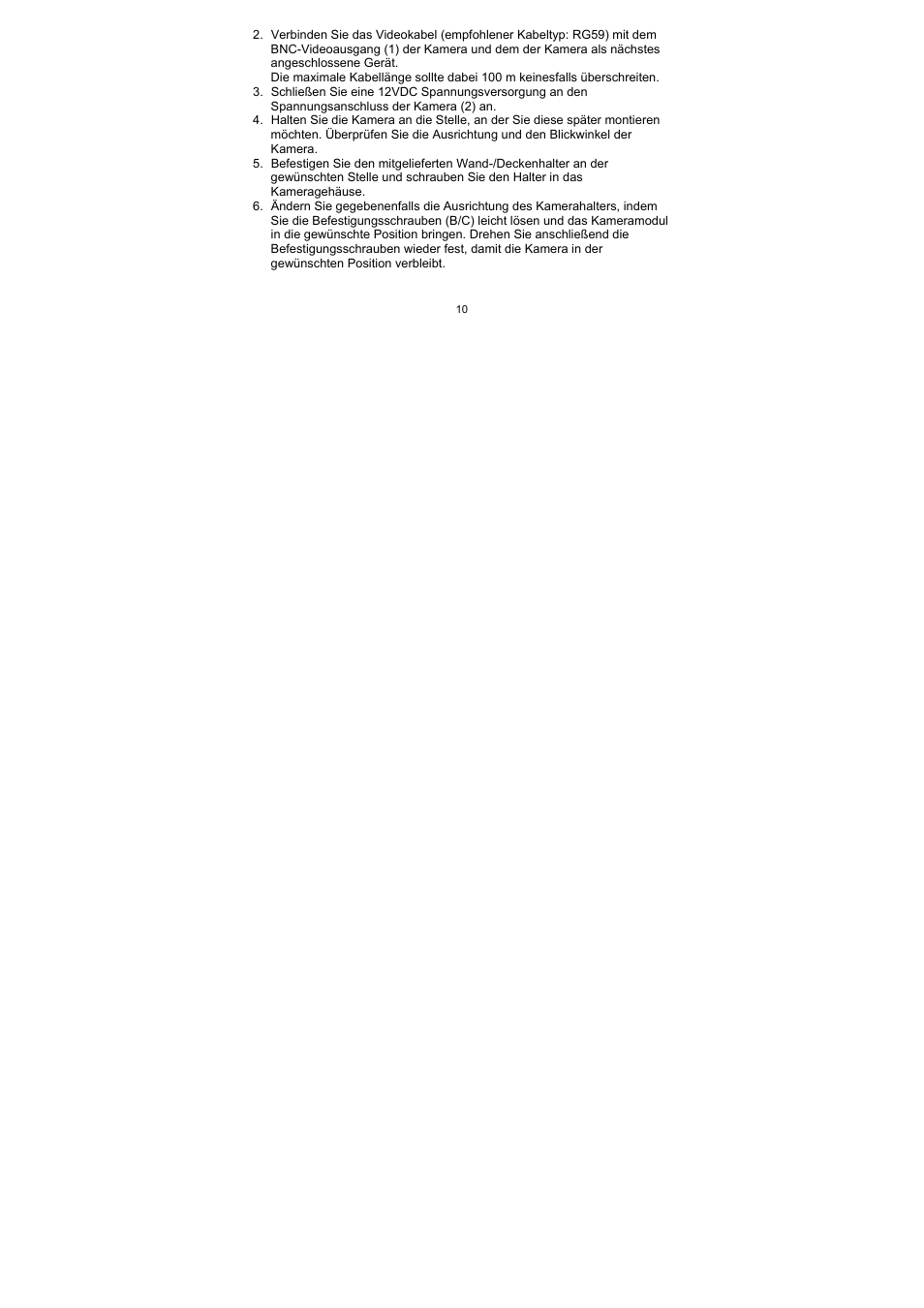 2. Verbinden Sie das Videokabel (empfohlener Kabeltyp: RG59) mit dem BNC-Videoausgang (1) der Kamera und dem der Kamera als nächstes angeschlossene Gerät.
Die maximale Kabellänge sollte dabei 100 m keinesfalls überschreiten.
3. Schließen Sie eine 12VDC Spannungsversorgung an den Spannungsanschluss der Kamera (2) an.
4. Halten Sie die Kamera an die Stelle, an der Sie diese später montieren möchten. Überprüfen Sie die Ausrichtung und den Blickwinkel der Kamera.
5. Befestigen Sie den mitgelieferten Wand-/Deckenhalter an der gewünschten Stelle und schrauben Sie den Halter in das Kameragehäuse.
6. Ändern Sie gegebenenfalls die Ausrichtung des Kamerahalters, indem Sie die Befestigungsschrauben (B/C) leicht lösen und das Kameramodul in die gewünschte Position bringen. Drehen Sie anschließend die Befestigungsschrauben wieder fest, damit die Kamera in der gewünschten Position verbleibt.

10